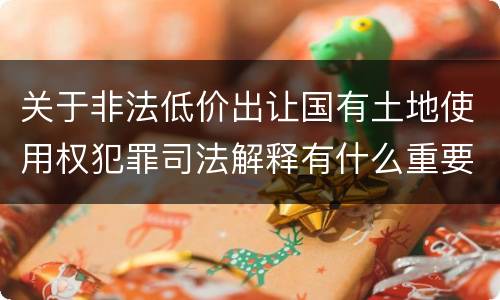 关于非法低价出让国有土地使用权犯罪司法解释有什么重要